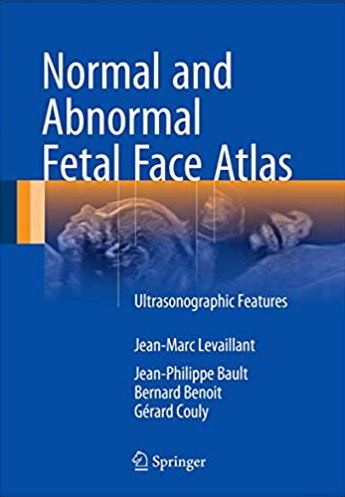 Normal and Abnormal Fetal Face Atlas

Ultrasonographic Features

Jean-Marc Levaillant

Jean-Philippe Bault
Bernard Benoit
Gérard Couly

Springer